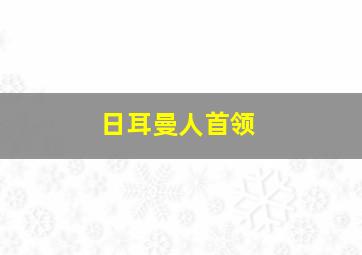 日耳曼人首领